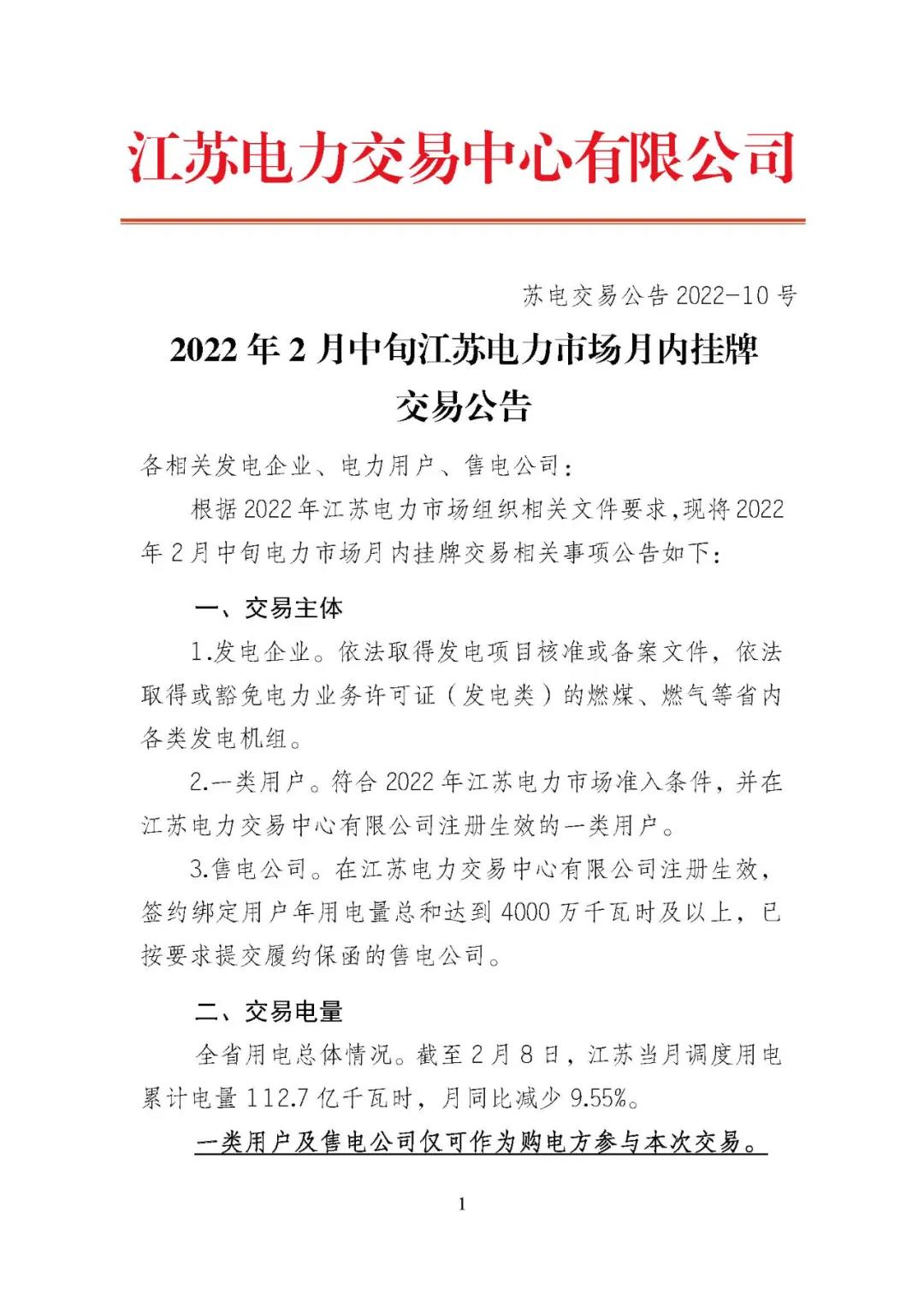 江苏电力交易中心有限公司

苏电交易公告 2022-10 号

2022 年 2 月中旬江苏电力市场月内挂牌交易公告

各相关发电企业、电力用户、售电公司：

根据 2022 年江苏电力市场组织相关文件要求，现将 2022 年 2 月中旬电力市场月内挂牌交易相关事项公告如下：

一、交易主体

1.发电企业。依法取得发电项目核准或备案文件，依法取得或豁免电力业务许可证（发电类）的燃煤、燃气等省内各类发电机组。

2.一类用户。符合 2022 年江苏电力市场准入条件，并在江苏电力交易中心有限公司注册生效的一类用户。

3.售电公司。在江苏电力交易中心有限公司注册生效，签约绑定用户年用电量总和达到 4000 万千瓦时及以上，已按要求提交履约保函的售电公司。

二、交易电量

全省用电总体情况。截至 2 月 8 日，江苏当月调度用电累计电量 112.7 亿千瓦时，月同比减少 9.55%。

一类用户及售电公司仅可作为购电方参与本次交易。

1